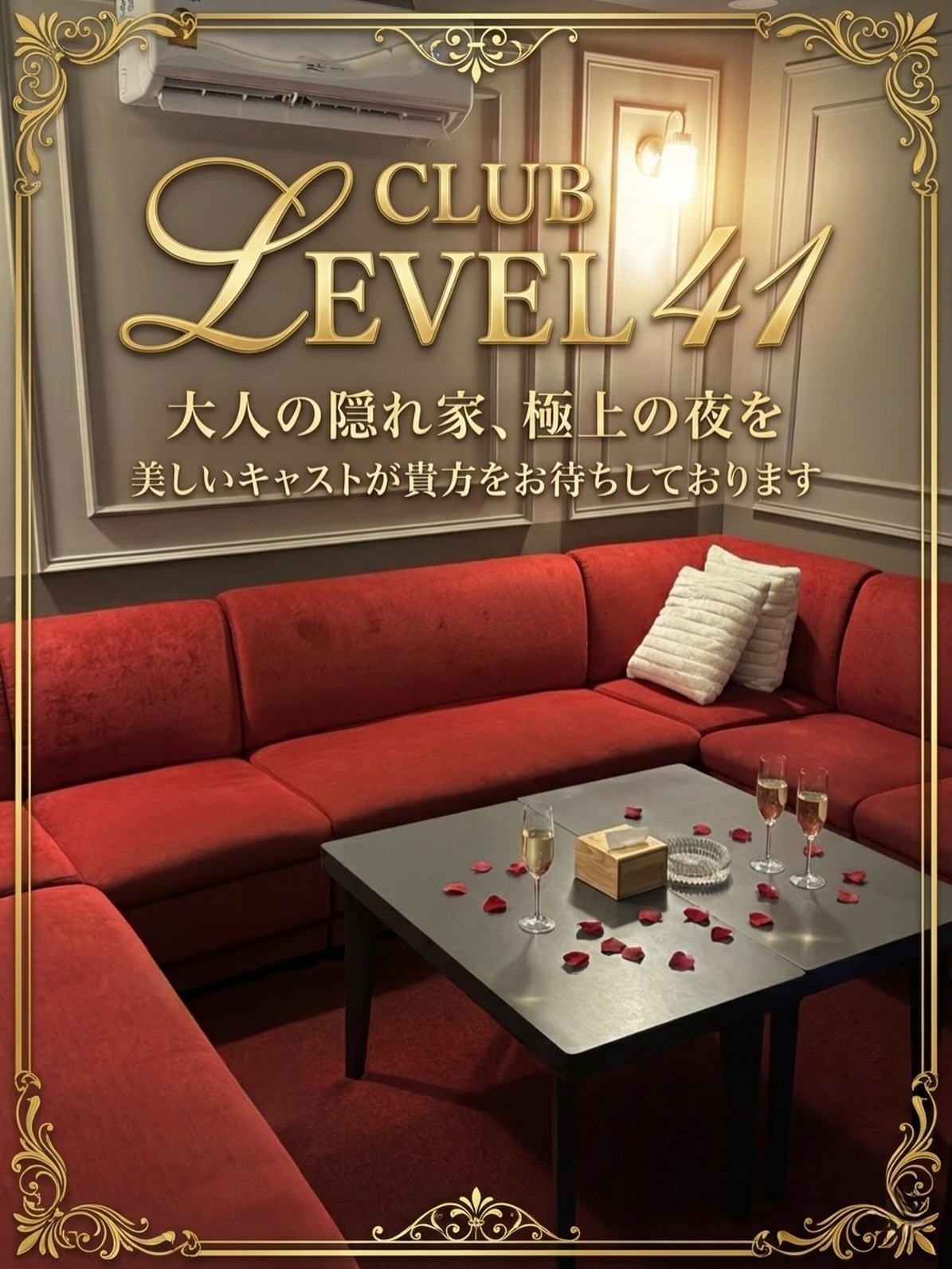 CLUB
LEVEL 41

大人の隠れ家、極上の夜を
美しいキャストが貴方をお待ちしております